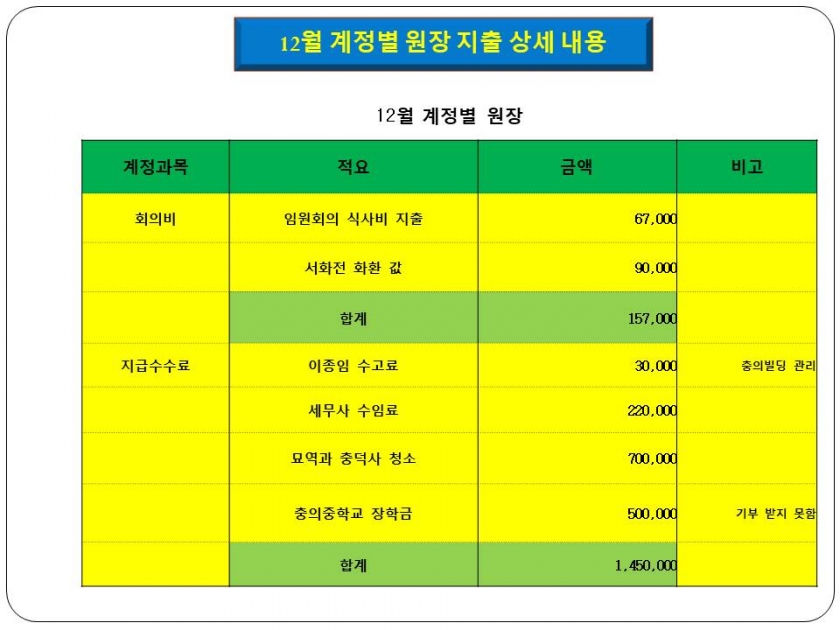 12월 계정별 원장 지출 상세 내용

12월 계정별 원장

| 계정과목 | 적요 | 금액 | 비고 |
|---|---|---|---|
| 회의비 | 임원회의 식사비 지출 | 67,000 | |
| | 서화전 화환 값 | 90,000 | |
| | 합계 | 157,000 | |
| 지급수수료 | 이종임 수고료 | 30,000 | 충의빌딩 관리 |
| | 세무사 수임료 | 220,000 | |
| | 묘역과 충덕사 청소 | 700,000 | |
| | 충의중학교 장학금 | 500,000 | 기부 받지 못함 |
| | 합계 | 1,450,000 | |